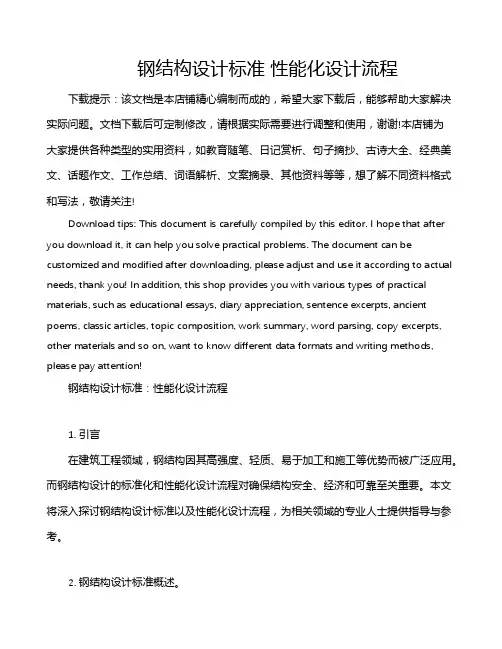 钢结构设计标准 性能化设计流程

下载提示：该文档是本店铺精心编制而成的，希望大家下载后，能够帮助大家解决实际问题。文档下载后可定制修改，请根据实际需要进行调整和使用，谢谢!本店铺为大家提供各种类型的实用资料，如教育随笔、日记赏析、句子摘抄、古诗大全、经典美文、话题作文、工作总结、词语解析、文案摘录、其他资料等等，想了解不同资料格式和写法，敬请关注!

Download tips: This document is carefully compiled by this editor. I hope that after you download it, it can help you solve practical problems. The document can be customized and modified after downloading, please adjust and use it according to actual needs, thank you! In addition, this shop provides you with various types of practical materials, such as educational essays, diary appreciation, sentence excerpts, ancient poems, classic articles, topic composition, work summary, word parsing, copy excerpts, other materials and so on, want to know different data formats and writing methods, please pay attention!

钢结构设计标准：性能化设计流程

1. 引言

在建筑工程领域，钢结构因其高强度、轻质、易于加工和施工等优势而被广泛应用。而钢结构设计的标准化和性能化设计流程对确保结构安全、经济和可靠至关重要。本文将深入探讨钢结构设计标准以及性能化设计流程，为相关领域的专业人士提供指导与参考。

2. 钢结构设计标准概述。